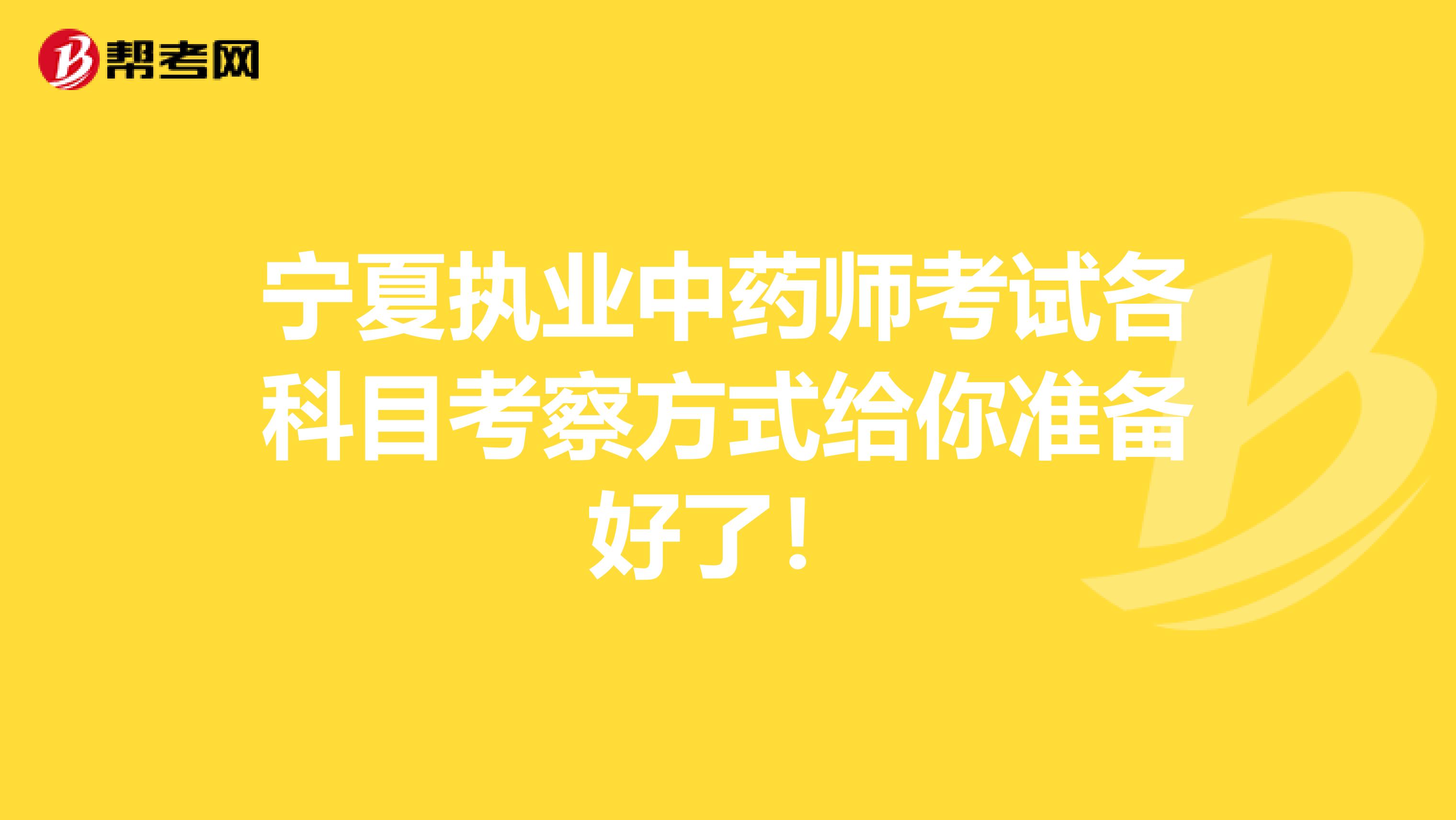 帮考网

宁夏执业中药师考试各科目考察方式给你准备好了！